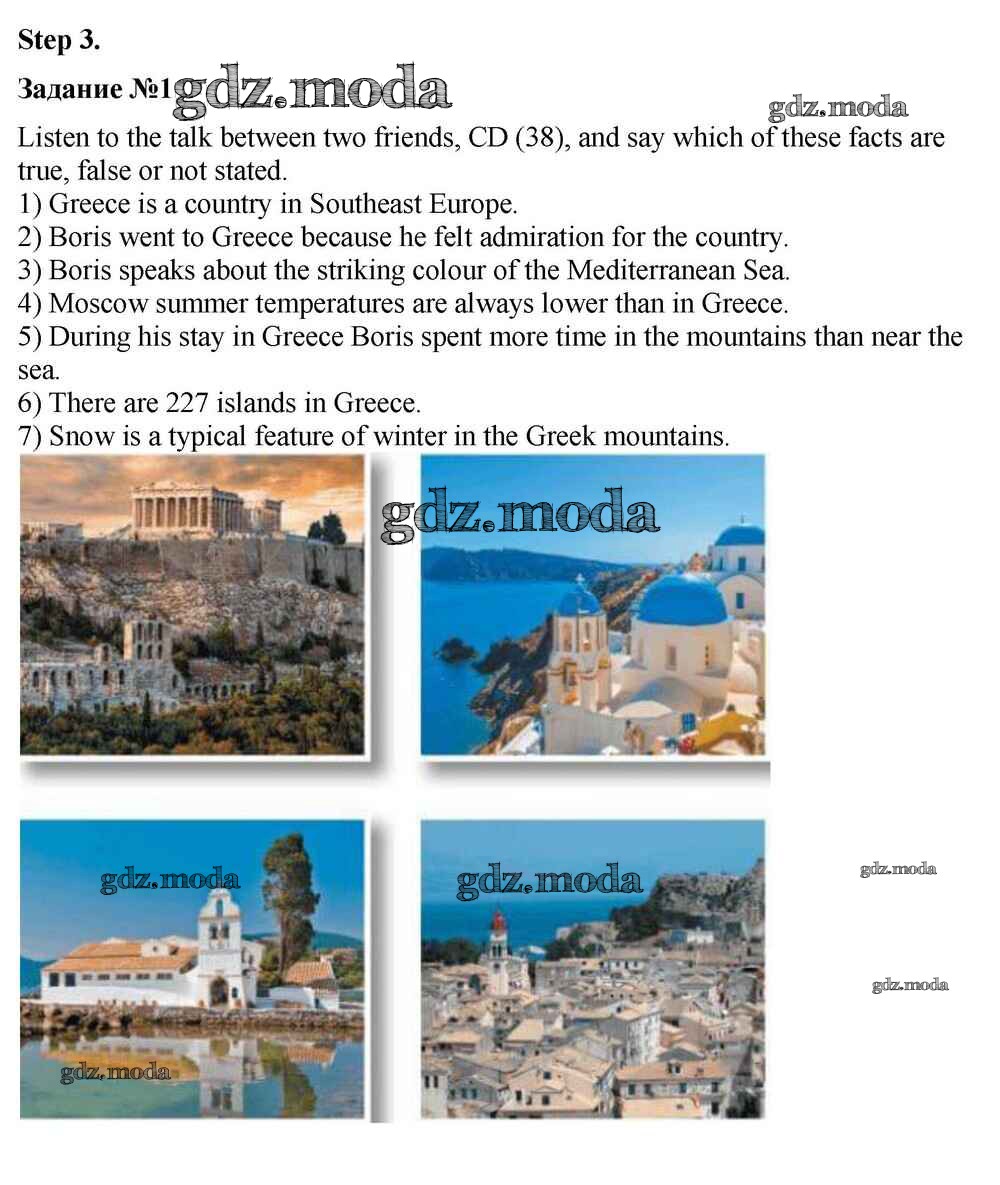 Step 3.

Задание №1 gdz.moda

gdz.moda

Listen to the talk between two friends, CD (38), and say which of these facts are true, false or not stated.
1) Greece is a country in Southeast Europe.
2) Boris went to Greece because he felt admiration for the country.
3) Boris speaks about the striking colour of the Mediterranean Sea.
4) Moscow summer temperatures are always lower than in Greece.
5) During his stay in Greece Boris spent more time in the mountains than near the sea.
6) There are 227 islands in Greece.
7) Snow is a typical feature of winter in the Greek mountains.

gdz.moda

gdz.moda

gdz.moda

gdz.moda

gdz.moda

gdz.moda